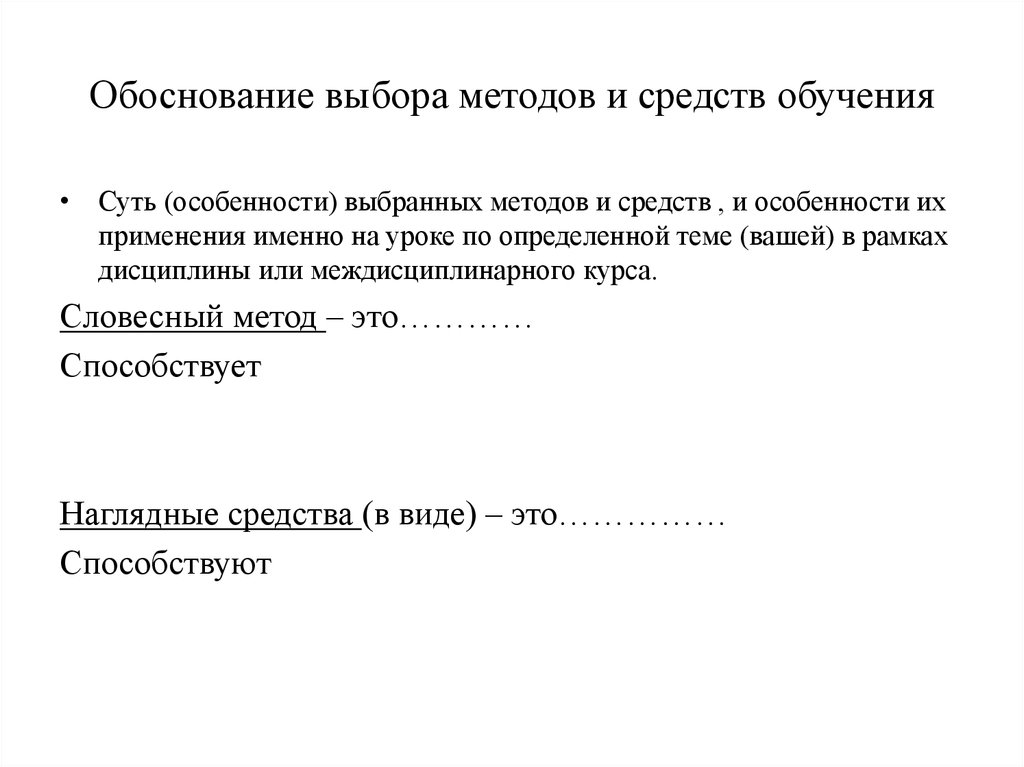 Обоснование выбора методов и средств обучения

• Суть (особенности) выбранных методов и средств , и особенности их применения именно на уроке по определенной теме (вашей) в рамках дисциплины или междисциплинарного курса.

Словесный метод – это…………

Способствует

Наглядные средства (в виде) – это……………

Способствуют